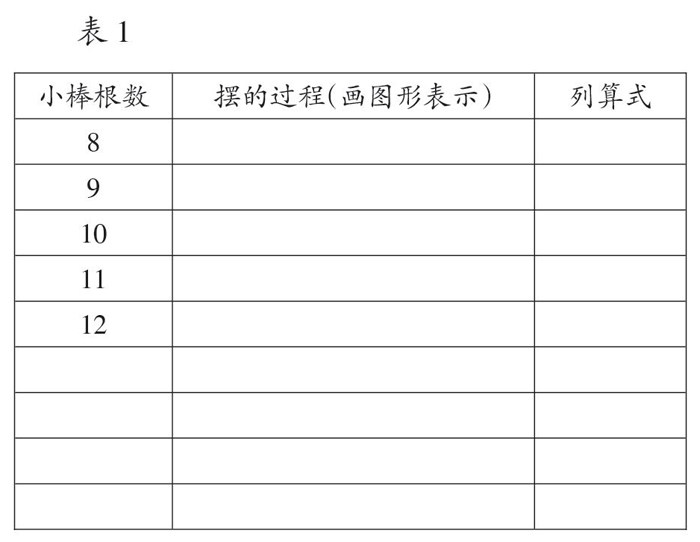 表1

| 小棒根数 | 摆的过程(画图形表示) | 列算式 |
|---|---|---|
| 8 | | |
| 9 | | |
| 10 | | |
| 11 | | |
| 12 | | |
| | | |
| | | |
| | | |
| | | |